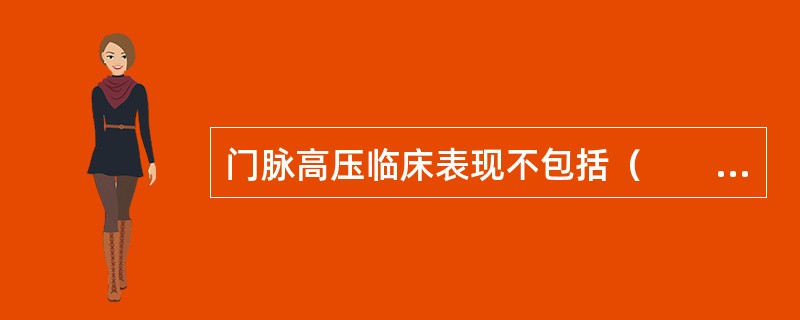 门脉高压临床表现不包括（　　...